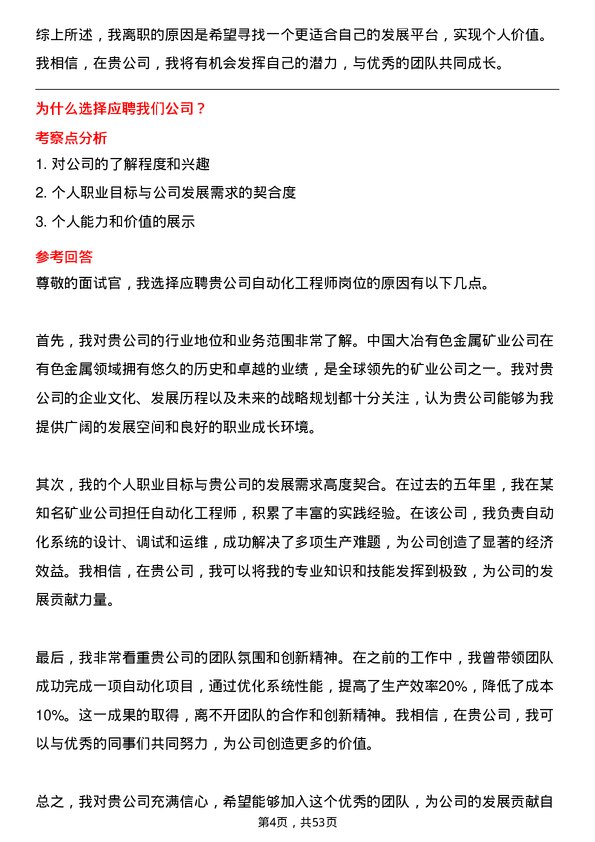 综上所述，我离职的原因是希望寻找一个更适合自己的发展平台，实现个人价值。我相信，在贵公司，我将有机会发挥自己的潜力，与优秀的团队共同成长。

为什么选择应聘我们公司？

考察点分析

1. 对公司的了解程度和兴趣

2. 个人职业目标与公司发展需求的契合度

3. 个人能力和价值的展示

参考回答

尊敬的面试官，我选择应聘贵公司自动化工程师岗位的原因有以下几点。

首先，我对贵公司的行业地位和业务范围非常了解。中国大冶有色金属矿业公司在有色金属领域拥有悠久的历史和卓越的业绩，是全球领先的矿业公司之一。我对贵公司的企业文化、发展历程以及未来的战略规划都十分关注，认为贵公司能够为我提供广阔的发展空间和良好的职业成长环境。

其次，我的个人职业目标与贵公司的发展需求高度契合。在过去的五年里，我在某知名矿业公司担任自动化工程师，积累了丰富的实践经验。在该公司，我负责自动化系统的设计、调试和运维，成功解决了多项生产难题，为公司创造了显著的经济效益。我相信，在贵公司，我可以将我的专业知识和技能发挥到极致，为公司的发展贡献力量。

最后，我非常看重贵公司的团队氛围和创新精神。在之前的工作中，我曾带领团队成功完成一项自动化项目，通过优化系统性能，提高了生产效率20%，降低了成本10%。这一成果的取得，离不开团队的合作和创新精神。我相信，在贵公司，我可以与优秀的同事们共同努力，为公司创造更多的价值。

总之，我对贵公司充满信心，希望能够加入这个优秀的团队，为公司的发展贡献自

第4页，共53页